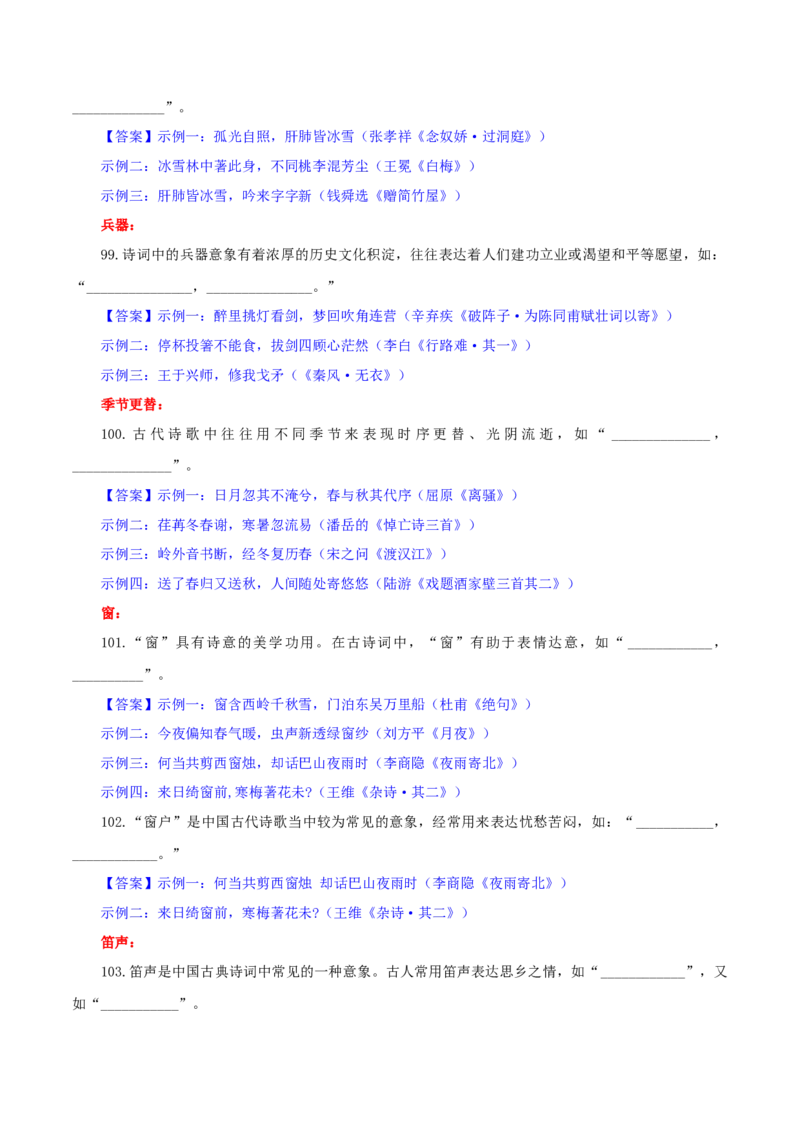 ______________”。

【答案】示例一：孤光自照，肝肺皆冰雪（张孝祥《念奴娇·过洞庭》）

示例二：冰雪林中著此身，不同桃李混芳尘（王冕《白梅》）

示例三：肝肺皆冰雪，吟来字字新（钱舜选《赠简竹屋》）

兵器：

99.诗词中的兵器意象有着浓厚的历史文化积淀，往往表达着人们建功立业或渴望和平等愿望，如：“______________，______________。”

【答案】示例一：醉里挑灯看剑，梦回吹角连营（辛弃疾《破阵子·为陈同甫赋壮词以寄》）

示例二：停杯投箸不能食，拔剑四顾心茫然（李白《行路难·其一》）

示例三：王于兴师，修我戈矛（《秦风·无衣》）

季节更替：

100.古代诗歌中往往用不同季节来表现时序更替、光阴流逝，如“______________，______________”。

【答案】示例一：日月忽其不淹兮，春与秋其代序（屈原《离骚》）

示例二：荏苒冬春谢，寒暑忽流易（潘岳的《悼亡诗三首》）

示例三：岭外音书断，经冬复历春（宋之问《渡汉江》）

示例四：送了春归又送秋，人间随处寄悠悠（陆游《戏题酒家壁三首其二》）

窗：

101.“窗”具有诗意的美学功用。在古诗词中，“窗”有助于表情达意，如“____________，__________”。

【答案】示例一：窗含西岭千秋雪，门泊东吴万里船（杜甫《绝句》）

示例二：今夜偏知春气暖，虫声新透绿窗纱（刘方平《月夜》）

示例三：何当共剪西窗烛，却话巴山夜雨时（李商隐《夜雨寄北》）

示例四：来日绮窗前,寒梅著花未?（王维《杂诗·其二》）

102.“窗户”是中国古代诗歌当中较为常见的意象，经常用来表达忧愁苦闷，如：“___________，____________。”

【答案】示例一：何当共剪西窗烛 却话巴山夜雨时（李商隐《夜雨寄北》）

示例二：来日绮窗前，寒梅著花未?（王维《杂诗·其二》）

笛声：

103.笛声是中国古典诗词中常见的一种意象。古人常用笛声表达思乡之情，如“____________”，又如“___________”。